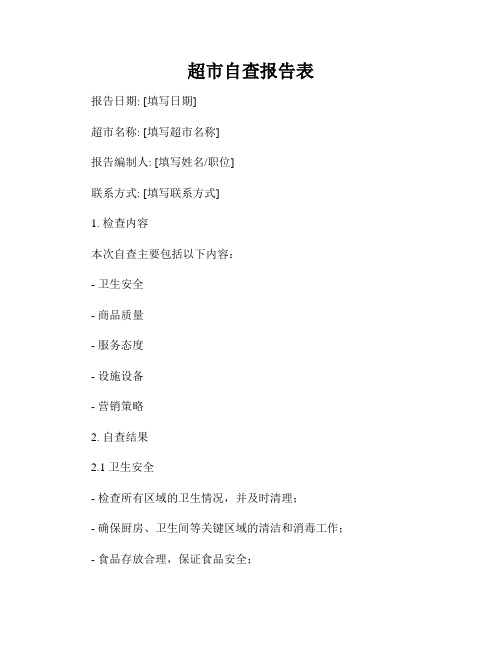 超市自查报告表

报告日期: [填写日期]

超市名称: [填写超市名称]

报告编制人: [填写姓名/职位]

联系方式: [填写联系方式]

1. 检查内容

本次自查主要包括以下内容：

- 卫生安全

- 商品质量

- 服务态度

- 设施设备

- 营销策略

2. 自查结果

2.1 卫生安全

- 检查所有区域的卫生情况，并及时清理；

- 确保厨房、卫生间等关键区域的清洁和消毒工作；

- 食品存放合理，保证食品安全；